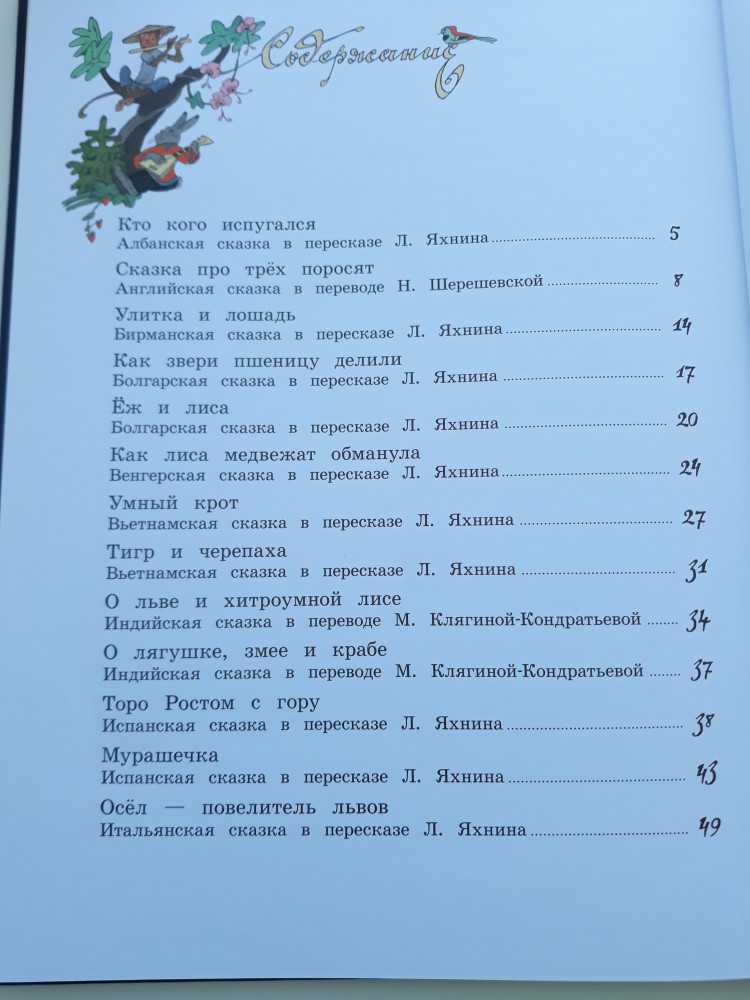 Содержание

Кто кого испугался
Албанская сказка в пересказе Л. Яхнина ........ 5

Сказка про трёх поросят
Английская сказка в переводе Н. Шерешевской ........ 8

Улитка и лошадь
Бирманская сказка в пересказе Л. Яхнина ........ 14

Как звери пшеницу делили
Болгарская сказка в пересказе Л. Яхнина ........ 17

Ёж и лиса
Болгарская сказка в пересказе Л. Яхнина ........ 20

Как лиса медвежат обманула
Венгерская сказка в пересказе Л. Яхнина ........ 24

Умный крот
Вьетнамская сказка в пересказе Л. Яхнина ........ 27

Тигр и черепаха
Вьетнамская сказка в пересказе Л. Яхнина ........ 31

О льве и хитроумной лисе
Индийская сказка в переводе М. Клягиной-Кондратьевой ........ 34

О лягушке, змее и крабе
Индийская сказка в переводе М. Клягиной-Кондратьевой ........ 37

Торо Ростом с гору
Испанская сказка в пересказе Л. Яхнина ........ 38

Мурашечка
Испанская сказка в пересказе Л. Яхнина ........ 43

Осёл — повелитель львов
Итальянская сказка в пересказе Л. Яхнина ........ 49